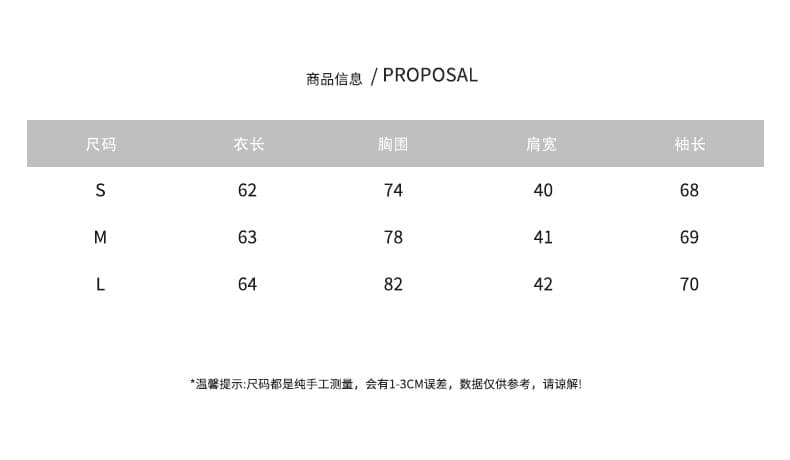 商品信息 / PROPOSAL

| 尺码 | 衣长 | 胸围 | 肩宽 | 袖长 |
|---|---|---|---|---|
| S | 62 | 74 | 40 | 68 |
| M | 63 | 78 | 41 | 69 |
| L | 64 | 82 | 42 | 70 |

*温馨提示:尺码都是纯手工测量，会有1-3CM误差，数据仅供参考，请谅解!